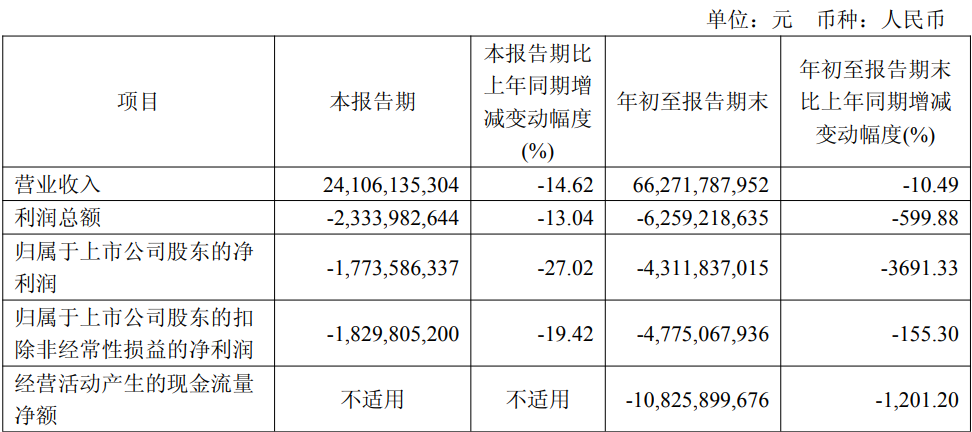 单位：元　币种：人民币

| 项目 | 本报告期 | 本报告期比上年同期增减变动幅度(%) | 年初至报告期末 | 年初至报告期末比上年同期增减变动幅度(%) |
|---|---|---|---|---|
| 营业收入 | 24,106,135,304 | -14.62 | 66,271,787,952 | -10.49 |
| 利润总额 | -2,333,982,644 | -13.04 | -6,259,218,635 | -599.88 |
| 归属于上市公司股东的净利润 | -1,773,586,337 | -27.02 | -4,311,837,015 | -3691.33 |
| 归属于上市公司股东的扣除非经常性损益的净利润 | -1,829,805,200 | -19.42 | -4,775,067,936 | -155.30 |
| 经营活动产生的现金流量净额 | 不适用 | 不适用 | -10,825,899,676 | -1,201.20 |